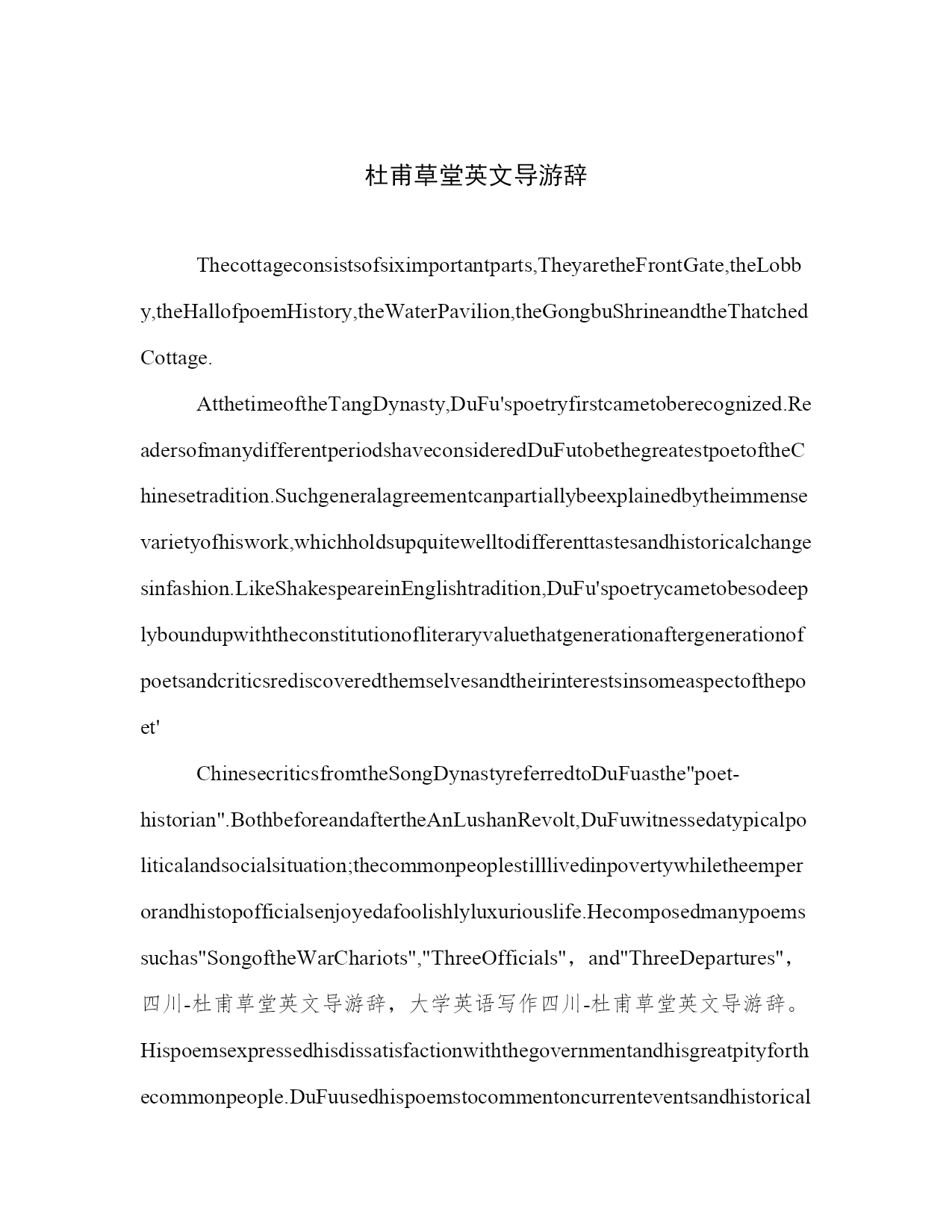 杜甫草堂英文导游辞

Thecottageconsistsofsiximportantparts,TheyaretheFrontGate,theLobby,theHallofpoemHistory,theWaterPavilion,theGongbuShrineandtheThatchedCottage.

AtthetimeoftheTangDynasty,DuFu'spoetryfirstcametoberecognized.ReadersofmanydifferentperiodshaveconsideredDuFutobethegreatestpoetoftheChinesetradition.Suchgeneralagreementcanpartiallybeexplainedbytheimmensevarietyofhiswork,whichholdsupquitewelltodifferenttastesandhistoricalchangesinfashion.LikeShakespeareinEnglishtradition,DuFu'spoetrycametobesodeeplyboundupwiththeconstitutionofliteraryvaluethatgenerationaftergenerationofpoetsandcriticsrediscoveredthemselvesandtheirinterestsinsomeaspectofthepoet'

ChinesecriticsfromtheSongDynastyreferredtoDuFuasthe"poet-historian".BothbeforeandaftertheAnLushanRevolt,DuFuwitnessedatypicalpoliticalandsocialsituation;thecommonpeoplestilllivedinpovertywhiletheemperorandhistopofficialsenjoyedafoolishlyluxuriouslife.Hecomposedmanypoemssuchas"SongoftheWarChariots","ThreeOfficials"，and"ThreeDepartures"，四川-杜甫草堂英文导游辞，大学英语写作四川-杜甫草堂英文导游辞。Hispoemsexpressedhisdissatisfactionwiththegovernmentandhisgreatpityforthecommonpeople.DuFuusedhispoemstocommentoncurrenteventsandhistorical